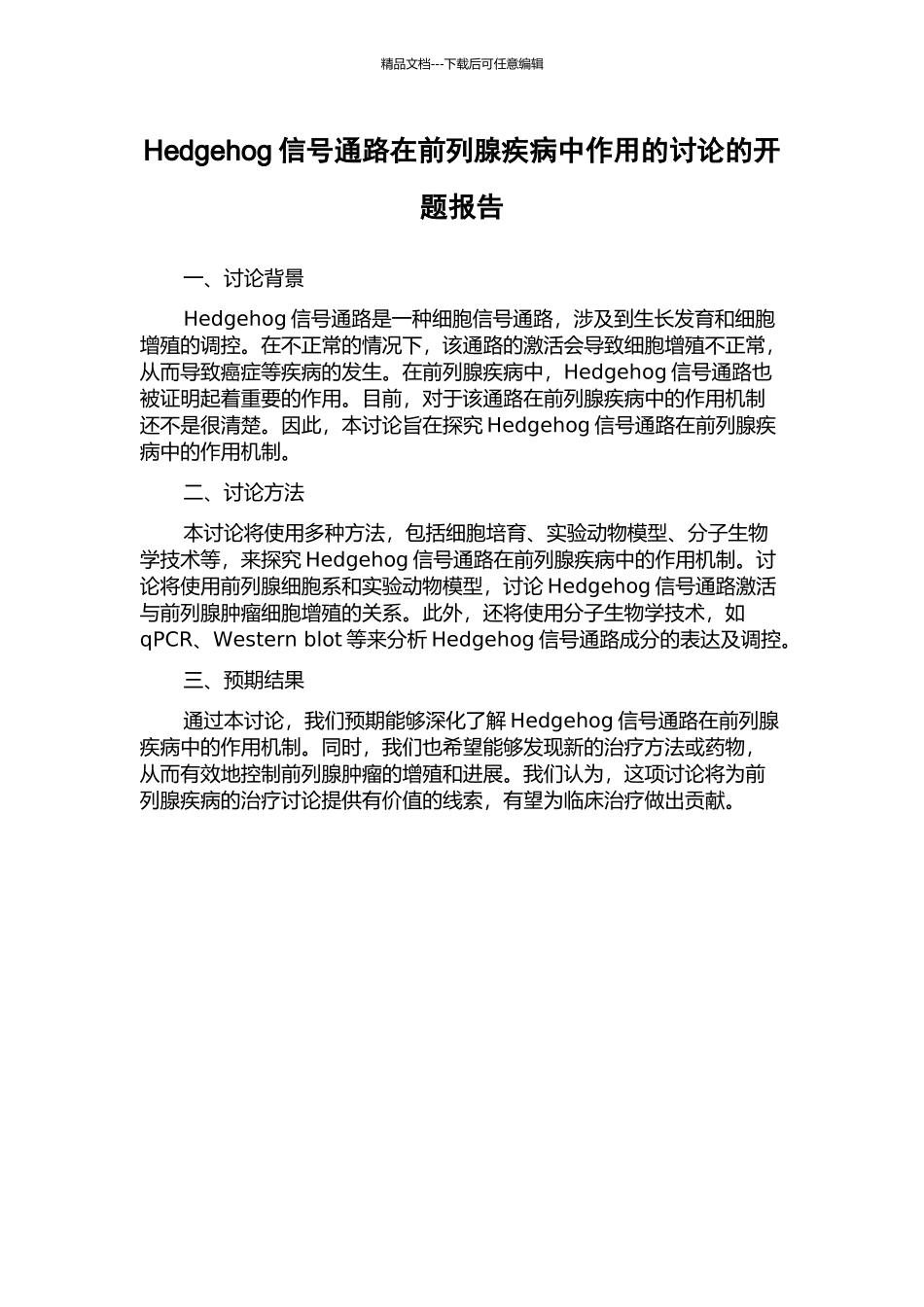 精品文档---下载后可任意编辑

Hedgehog 信号通路在前列腺疾病中作用的讨论的开题报告

一、讨论背景

Hedgehog 信号通路是一种细胞信号通路，涉及到生长发育和细胞增殖的调控。在不正常的情况下，该通路的激活会导致细胞增殖不正常，从而导致癌症等疾病的发生。在前列腺疾病中，Hedgehog 信号通路也被证明起着重要的作用。目前，对于该通路在前列腺疾病中的作用机制还不是很清楚。因此，本讨论旨在探究 Hedgehog 信号通路在前列腺疾病中的作用机制。

二、讨论方法

本讨论将使用多种方法，包括细胞培育、实验动物模型、分子生物学技术等，来探究 Hedgehog 信号通路在前列腺疾病中的作用机制。讨论将使用前列腺细胞系和实验动物模型，讨论 Hedgehog 信号通路激活与前列腺肿瘤细胞增殖的关系。此外，还将使用分子生物学技术，如 qPCR、Western blot 等来分析 Hedgehog 信号通路成分的表达及调控。

三、预期结果

通过本讨论，我们预期能够深化了解 Hedgehog 信号通路在前列腺疾病中的作用机制。同时，我们也希望能够发现新的治疗方法或药物，从而有效地控制前列腺肿瘤的增殖和进展。我们认为，这项讨论将为前列腺疾病的治疗讨论提供有价值的线索，有望为临床治疗做出贡献。